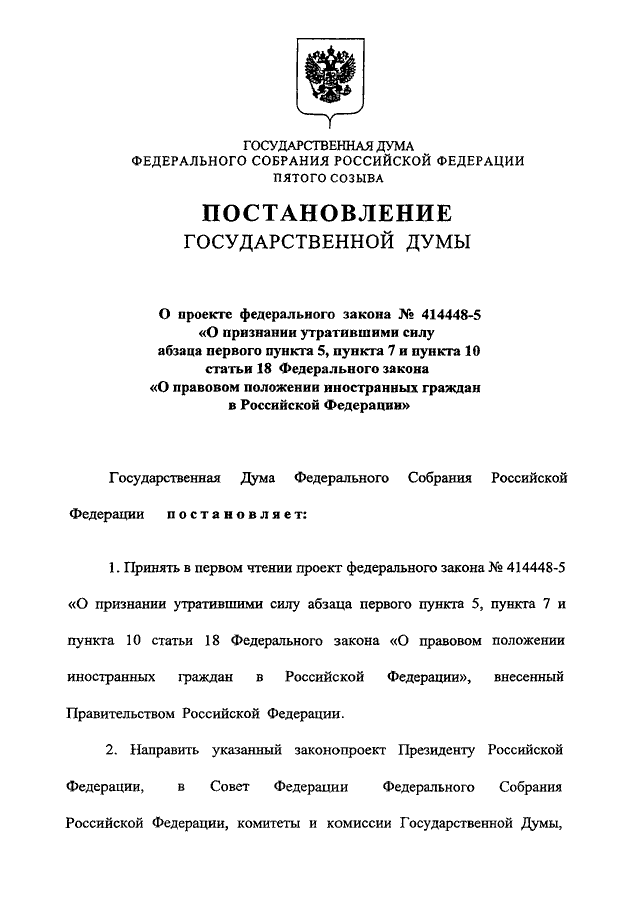 ГОСУДАРСТВЕННАЯ ДУМА
ФЕДЕРАЛЬНОГО СОБРАНИЯ РОССИЙСКОЙ ФЕДЕРАЦИИ
ПЯТОГО СОЗЫВА

ПОСТАНОВЛЕНИЕ
ГОСУДАРСТВЕННОЙ ДУМЫ

О проекте федерального закона № 414448-5
«О признании утратившими силу
абзаца первого пункта 5, пункта 7 и пункта 10
статьи 18 Федерального закона
«О правовом положении иностранных граждан
в Российской Федерации»

Государственная Дума Федерального Собрания Российской Федерации постановляет:

1. Принять в первом чтении проект федерального закона № 414448-5 «О признании утратившими силу абзаца первого пункта 5, пункта 7 и пункта 10 статьи 18 Федерального закона «О правовом положении иностранных граждан в Российской Федерации», внесенный Правительством Российской Федерации.

2. Направить указанный законопроект Президенту Российской Федерации, в Совет Федерации Федерального Собрания Российской Федерации, комитеты и комиссии Государственной Думы,